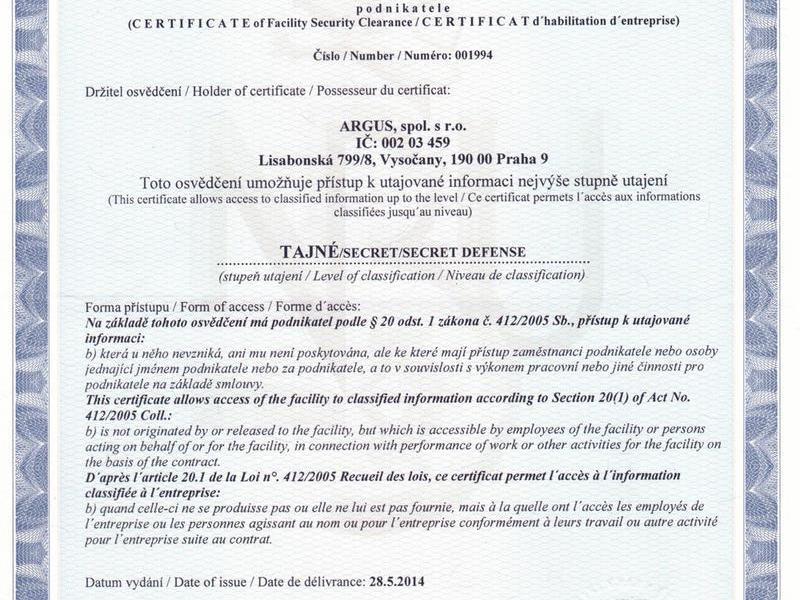 podnikatele
(C E R T I F I C A T E of Facility Security Clearance / C E R T I F I C A T d´habilitation d´entreprise)

Číslo / Number / Numéro: 001994

Držitel osvědčení / Holder of certificate / Possesseur du certificat:

ARGUS, spol. s r.o.
IČ: 002 03 459
Lisabonská 799/8, Vysočany, 190 00 Praha 9

Toto osvědčení umožňuje přístup k utajované informaci nejvýše stupně utajení
(This certificate allows access to classified information up to the level / Ce certificat permets l´accès aux informations classifiées jusqu´au niveau)

TAJNÉ/SECRET/SECRET DEFENSE
(stupeň utajení / Level of classification / Niveau de classification)

Forma přístupu / Form of access / Forme d´accès:
Na základě tohoto osvědčení má podnikatel podle § 20 odst. 1 zákona č. 412/2005 Sb., přístup k utajované informaci:
b) která u něho nevzniká, ani mu není poskytována, ale ke které mají přístup zaměstnanci podnikatele nebo osoby jednající jménem podnikatele nebo za podnikatele, a to v souvislosti s výkonem pracovní nebo jiné činnosti pro podnikatele na základě smlouvy.
This certificate allows access of the facility to classified information according to Section 20(1) of Act No. 412/2005 Coll.:
b) is not originated by or released to the facility, but which is accessible by employees of the facility or persons acting on behalf of or for the facility, in connection with performance of work or other activities for the facility on the basis of the contract.
D´après l´article 20.1 de la Loi n°. 412/2005 Recueil des lois, ce certificat permet l´accès à l´information classifiée à l´entreprise:
b) quand celle-ci ne se produisse pas ou elle ne lui est pas fournie, mais à la quelle ont l´accès les employés de l´entreprise ou les personnes agissant au nom ou pour l´entreprise conformément à leurs travail ou autre activité pour l´entreprise suite au contrat.

Datum vydání / Date of issue / Date de délivrance: 28.5.2014